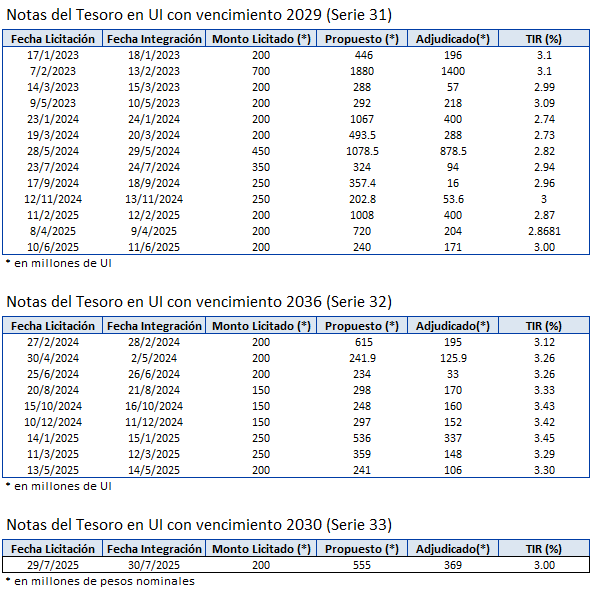 Notas del Tesoro en UI con vencimiento 2029 (Serie 31)

| Fecha Licitación | Fecha Integración | Monto Licitado (*) | Propuesto (*) | Adjudicado(*) | TIR (%) |
|---|---|---|---|---|---|
| 17/1/2023 | 18/1/2023 | 200 | 446 | 196 | 3.1 |
| 7/2/2023 | 13/2/2023 | 700 | 1880 | 1400 | 3.1 |
| 14/3/2023 | 15/3/2023 | 200 | 288 | 57 | 2.99 |
| 9/5/2023 | 10/5/2023 | 200 | 292 | 218 | 3.09 |
| 23/1/2024 | 24/1/2024 | 200 | 1067 | 400 | 2.74 |
| 19/3/2024 | 20/3/2024 | 200 | 493.5 | 288 | 2.73 |
| 28/5/2024 | 29/5/2024 | 450 | 1078.5 | 878.5 | 2.82 |
| 23/7/2024 | 24/7/2024 | 350 | 324 | 94 | 2.94 |
| 17/9/2024 | 18/9/2024 | 250 | 357.4 | 16 | 2.96 |
| 12/11/2024 | 13/11/2024 | 250 | 202.8 | 53.6 | 3 |
| 11/2/2025 | 12/2/2025 | 200 | 1008 | 400 | 2.87 |
| 8/4/2025 | 9/4/2025 | 200 | 720 | 204 | 2.8681 |
| 10/6/2025 | 11/6/2025 | 200 | 240 | 171 | 3.00 |

* en millones de UI

Notas del Tesoro en UI con vencimiento 2036 (Serie 32)

| Fecha Licitación | Fecha Integración | Monto Licitado (*) | Propuesto (*) | Adjudicado(*) | TIR (%) |
|---|---|---|---|---|---|
| 27/2/2024 | 28/2/2024 | 200 | 615 | 195 | 3.12 |
| 30/4/2024 | 2/5/2024 | 200 | 241.9 | 125.9 | 3.26 |
| 25/6/2024 | 26/6/2024 | 200 | 234 | 33 | 3.26 |
| 20/8/2024 | 21/8/2024 | 150 | 298 | 170 | 3.33 |
| 15/10/2024 | 16/10/2024 | 150 | 248 | 160 | 3.43 |
| 10/12/2024 | 11/12/2024 | 150 | 297 | 152 | 3.42 |
| 14/1/2025 | 15/1/2025 | 250 | 536 | 337 | 3.45 |
| 11/3/2025 | 12/3/2025 | 250 | 359 | 148 | 3.29 |
| 13/5/2025 | 14/5/2025 | 200 | 241 | 106 | 3.30 |

* en millones de UI

Notas del Tesoro en UI con vencimiento 2030 (Serie 33)

| Fecha Licitación | Fecha Integración | Monto Licitado (*) | Propuesto (*) | Adjudicado(*) | TIR (%) |
|---|---|---|---|---|---|
| 29/7/2025 | 30/7/2025 | 200 | 555 | 369 | 3.00 |

* en millones de pesos nominales